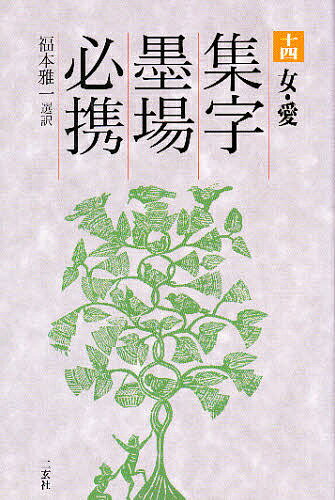 十四
女・愛

集字墨場必携

福本雅一 選訳

二玄社